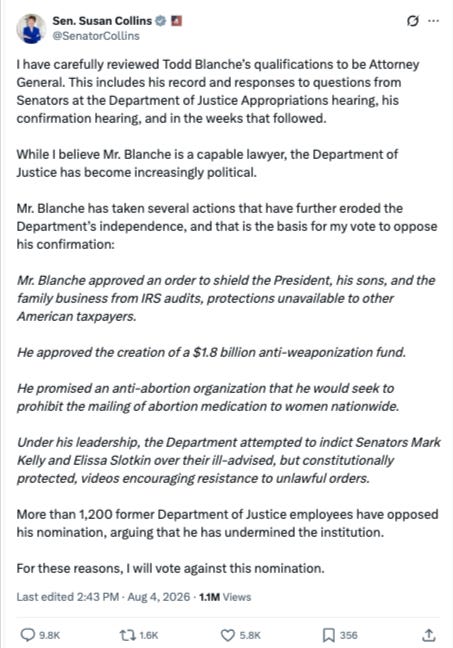 Sen. Susan Collins
@SenatorCollins

I have carefully reviewed Todd Blanche's qualifications to be Attorney General. This includes his record and responses to questions from Senators at the Department of Justice Appropriations hearing, his confirmation hearing, and in the weeks that followed.

While I believe Mr. Blanche is a capable lawyer, the Department of Justice has become increasingly political.

Mr. Blanche has taken several actions that have further eroded the Department's independence, and that is the basis for my vote to oppose his confirmation:

Mr. Blanche approved an order to shield the President, his sons, and the family business from IRS audits, protections unavailable to other American taxpayers.

He approved the creation of a $1.8 billion anti-weaponization fund.

He promised an anti-abortion organization that he would seek to prohibit the mailing of abortion medication to women nationwide.

Under his leadership, the Department attempted to indict Senators Mark Kelly and Elissa Slotkin over their ill-advised, but constitutionally protected, videos encouraging resistance to unlawful orders.

More than 1,200 former Department of Justice employees have opposed his nomination, arguing that he has undermined the institution.

For these reasons, I will vote against this nomination.

Last edited 2:43 PM · Aug 4, 2026 · 1.1M Views

9.8K 1.6K 5.8K 356